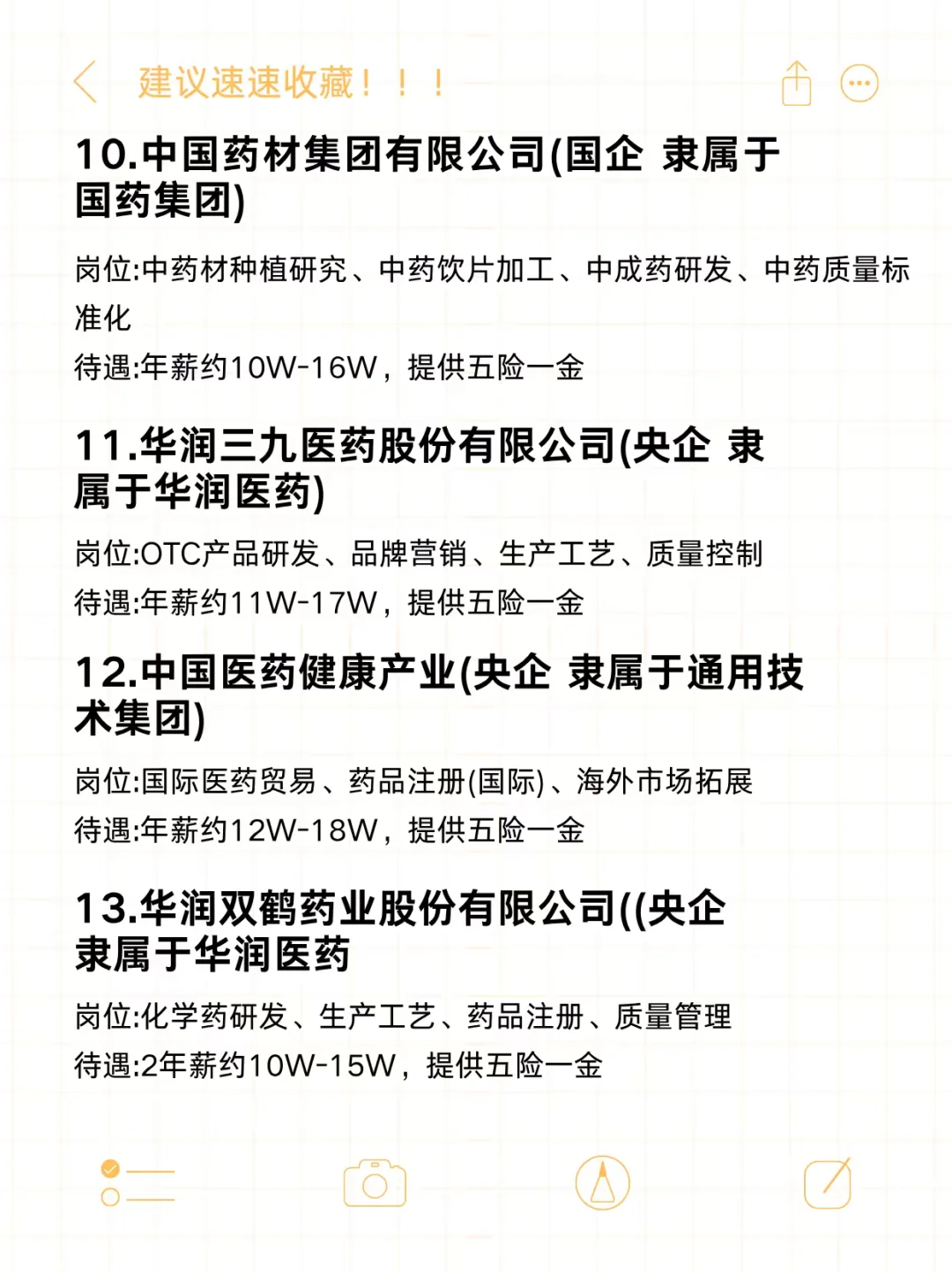 建议速速收藏！！！

10.中国药材集团有限公司(国企 隶属于国药集团)

岗位:中药材种植研究、中药饮片加工、中成药研发、中药质量标准化

待遇:年薪约10W-16W，提供五险一金

11.华润三九医药股份有限公司(央企 隶属于华润医药)

岗位:OTC产品研发、品牌营销、生产工艺、质量控制

待遇:年薪约11W-17W，提供五险一金

12.中国医药健康产业(央企 隶属于通用技术集团)

岗位:国际医药贸易、药品注册(国际)、海外市场拓展

待遇:年薪约12W-18W，提供五险一金

13.华润双鹤药业股份有限公司((央企 隶属于华润医药

岗位:化学药研发、生产工艺、药品注册、质量管理

待遇:2年薪约10W-15W，提供五险一金